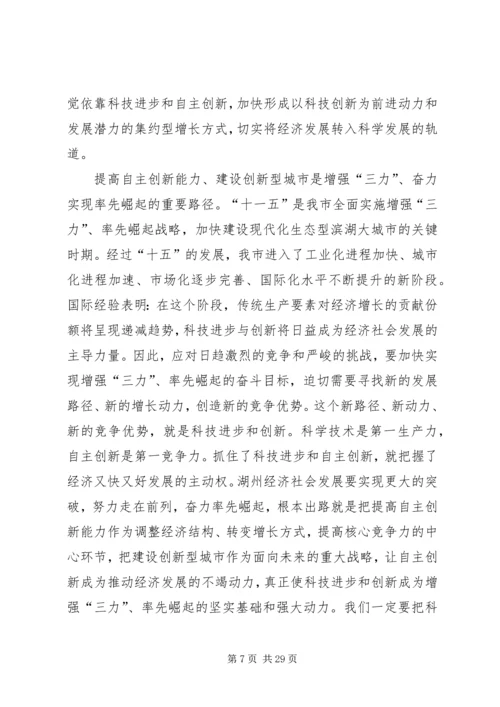 觉依靠科技进步和自主创新，加快形成以科技创新为前进动力和发展潜力的集约型增长方式，切实将经济发展转入科学发展的轨道。

提高自主创新能力、建设创新型城市是增强“三力”、奋力实现率先崛起的重要路径。“十一五”是我市全面实施增强“三力”、率先崛起战略，加快建设现代化生态型滨湖大城市的关键时期。经过“十五”的发展，我市进入了工业化进程加快、城市化进程加速、市场化逐步完善、国际化水平不断提升的新阶段。国际经验表明：在这个阶段，传统生产要素对经济增长的贡献份额将呈现递减趋势，科技进步与创新将日益成为经济社会发展的主导力量。因此，应对日趋激烈的竞争和严峻的挑战，要加快实现增强“三力”、率先崛起的奋斗目标，迫切需要寻找新的发展路径、新的增长动力，创造新的竞争优势。这个新路径、新动力、新的竞争优势，就是科技进步和创新。科学技术是第一生产力，自主创新是第一竞争力。抓住了科技进步和自主创新，就把握了经济又快又好发展的主动权。湖州经济社会发展要实现更大的突破，努力走在前列，奋力率先崛起，根本出路就是把提高自主创新能力作为调整经济结构、转变增长方式，提高核心竞争力的中心环节，把建设创新型城市作为面向未来的重大战略，让自主创新成为推动经济发展的不竭动力，真正使科技进步和创新成为增强“三力”、率先崛起的坚实基础和强大动力。我们一定要把科

第 7 页 共 29 页